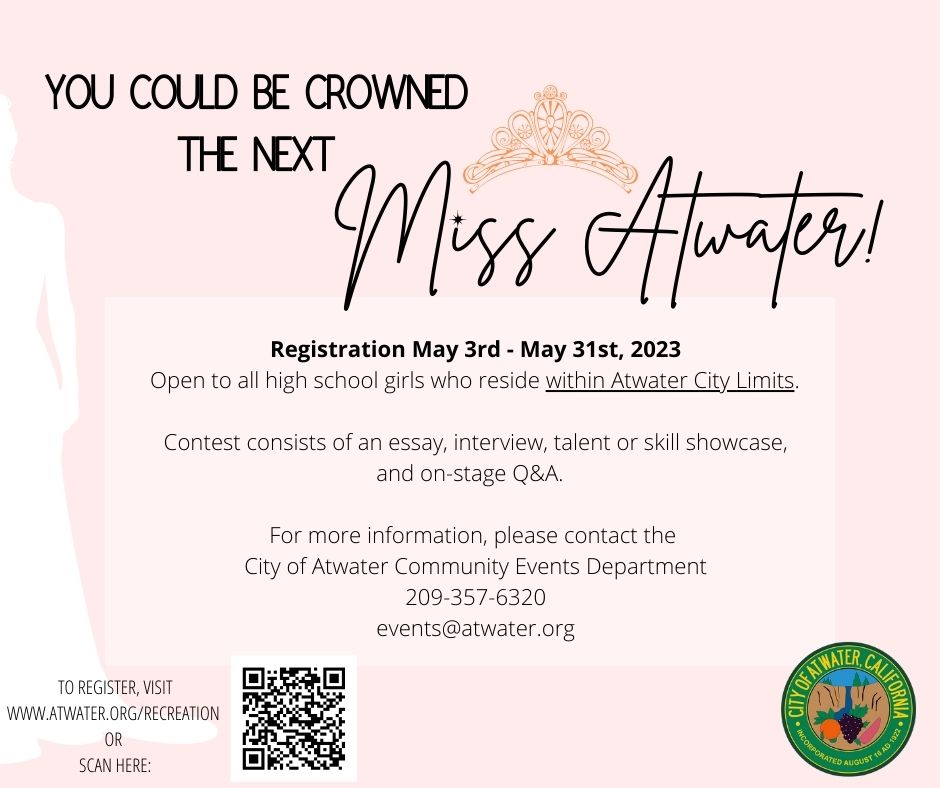 YOU COULD BE CROWNED
THE NEXT

Miss Atwater!

Registration May 3rd - May 31st, 2023
Open to all high school girls who reside within Atwater City Limits.

Contest consists of an essay, interview, talent or skill showcase, and on-stage Q&A.

For more information, please contact the
City of Atwater Community Events Department
209-357-6320
events@atwater.org

TO REGISTER, VISIT
WWW.ATWATER.ORG/RECREATION
OR
SCAN HERE:

CITY OF ATWATER, CALIFORNIA
INCORPORATED AUGUST 16 AD 1922